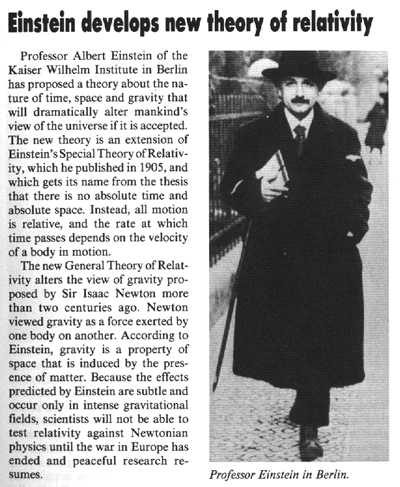 Einstein develops new theory of relativity

Professor Albert Einstein of the Kaiser Wilhelm Institute in Berlin has proposed a theory about the nature of time, space and gravity that will dramatically alter mankind's view of the universe if it is accepted. The new theory is an extension of Einstein's Special Theory of Relativity, which he published in 1905, and which gets its name from the thesis that there is no absolute time and absolute space. Instead, all motion is relative, and the rate at which time passes depends on the velocity of a body in motion.

The new General Theory of Relativity alters the view of gravity proposed by Sir Isaac Newton more than two centuries ago. Newton viewed gravity as a force exerted by one body on another. According to Einstein, gravity is a property of space that is induced by the presence of matter. Because the effects predicted by Einstein are subtle and occur only in intense gravitational fields, scientists will not be able to test relativity against Newtonian physics until the war in Europe has ended and peaceful research resumes.

Professor Einstein in Berlin.